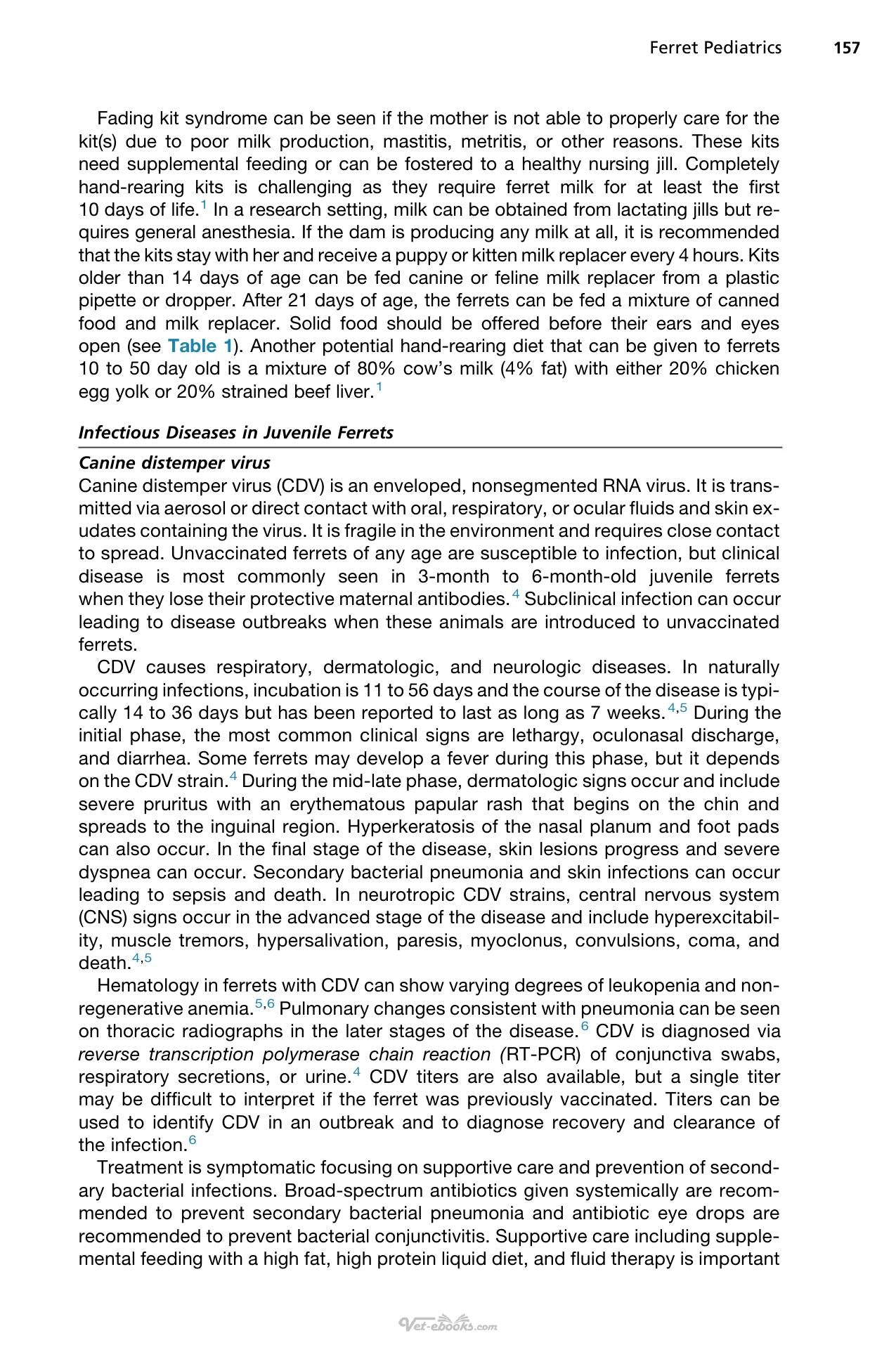 Ferret Pediatrics 157

Fading kit syndrome can be seen if the mother is not able to properly care for the kit(s) due to poor milk production, mastitis, metritis, or other reasons. These kits need supplemental feeding or can be fostered to a healthy nursing jill. Completely hand-rearing kits is challenging as they require ferret milk for at least the first 10 days of life.$^{1}$ In a research setting, milk can be obtained from lactating jills but requires general anesthesia. If the dam is producing any milk at all, it is recommended that the kits stay with her and receive a puppy or kitten milk replacer every 4 hours. Kits older than 14 days of age can be fed canine or feline milk replacer from a plastic pipette or dropper. After 21 days of age, the ferrets can be fed a mixture of canned food and milk replacer. Solid food should be offered before their ears and eyes open (see Table 1). Another potential hand-rearing diet that can be given to ferrets 10 to 50 day old is a mixture of 80% cow's milk (4% fat) with either 20% chicken egg yolk or 20% strained beef liver.$^{1}$

Infectious Diseases in Juvenile Ferrets

Canine distemper virus

Canine distemper virus (CDV) is an enveloped, nonsegmented RNA virus. It is transmitted via aerosol or direct contact with oral, respiratory, or ocular fluids and skin exudates containing the virus. It is fragile in the environment and requires close contact to spread. Unvaccinated ferrets of any age are susceptible to infection, but clinical disease is most commonly seen in 3-month to 6-month-old juvenile ferrets when they lose their protective maternal antibodies.$^{4}$ Subclinical infection can occur leading to disease outbreaks when these animals are introduced to unvaccinated ferrets.

CDV causes respiratory, dermatologic, and neurologic diseases. In naturally occurring infections, incubation is 11 to 56 days and the course of the disease is typically 14 to 36 days but has been reported to last as long as 7 weeks.$^{4,5}$ During the initial phase, the most common clinical signs are lethargy, oculonasal discharge, and diarrhea. Some ferrets may develop a fever during this phase, but it depends on the CDV strain.$^{4}$ During the mid-late phase, dermatologic signs occur and include severe pruritus with an erythematous papular rash that begins on the chin and spreads to the inguinal region. Hyperkeratosis of the nasal planum and foot pads can also occur. In the final stage of the disease, skin lesions progress and severe dyspnea can occur. Secondary bacterial pneumonia and skin infections can occur leading to sepsis and death. In neurotropic CDV strains, central nervous system (CNS) signs occur in the advanced stage of the disease and include hyperexcitability, muscle tremors, hypersalivation, paresis, myoclonus, convulsions, coma, and death.$^{4,5}$

Hematology in ferrets with CDV can show varying degrees of leukopenia and nonregenerative anemia.$^{5,6}$ Pulmonary changes consistent with pneumonia can be seen on thoracic radiographs in the later stages of the disease.$^{6}$ CDV is diagnosed via reverse transcription polymerase chain reaction (RT-PCR) of conjunctiva swabs, respiratory secretions, or urine.$^{4}$ CDV titers are also available, but a single titer may be difficult to interpret if the ferret was previously vaccinated. Titers can be used to identify CDV in an outbreak and to diagnose recovery and clearance of the infection.$^{6}$

Treatment is symptomatic focusing on supportive care and prevention of secondary bacterial infections. Broad-spectrum antibiotics given systemically are recommended to prevent secondary bacterial pneumonia and antibiotic eye drops are recommended to prevent bacterial conjunctivitis. Supportive care including supplemental feeding with a high fat, high protein liquid diet, and fluid therapy is important

Vet-ebooks.com